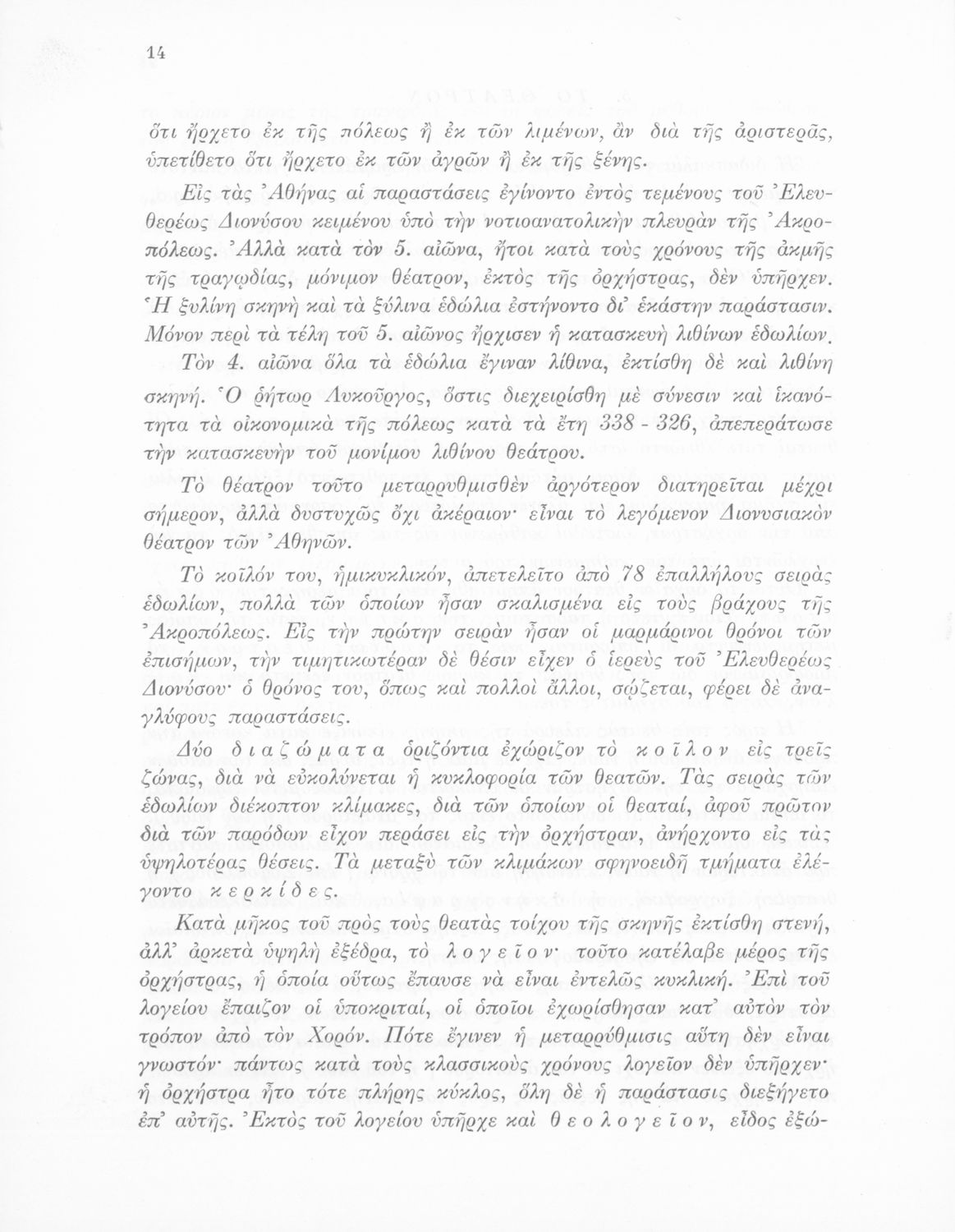 14

ὅτι ἤρχετο ἐκ τῆς πόλεως ἢ ἐκ τῶν λιμένων, ἂν διὰ τῆς ἀριστερᾶς, ὑπετίθετο ὅτι ἤρχετο ἐκ τῶν ἀγρῶν ἢ ἐκ τῆς ξένης.

Εἰς τὰς Ἀθήνας αἱ παραστάσεις ἐγίνοντο ἐντὸς τεμένους τοῦ Ἐλευθερέως Διονύσου κειμένου ὑπὸ τὴν νοτιοανατολικὴν πλευρὰν τῆς Ἀκροπόλεως. Ἀλλὰ κατὰ τὸν 5. αἰῶνα, ἤτοι κατὰ τοὺς χρόνους τῆς ἀκμῆς τῆς τραγῳδίας, μόνιμον θέατρον, ἐκτὸς τῆς ὀρχήστρας, δὲν ὑπῆρχεν. Ἡ ξυλίνη σκηνὴ καὶ τὰ ξύλινα ἑδώλια ἐστήνοντο δι' ἑκάστην παράστασιν. Μόνον περὶ τὰ τέλη τοῦ 5. αἰῶνος ἤρχισεν ἡ κατασκευὴ λιθίνων ἑδωλίων.

Τὸν 4. αἰῶνα ὅλα τὰ ἑδώλια ἔγιναν λίθινα, ἐκτίσθη δὲ καὶ λιθίνη σκηνή. Ὁ ῥήτωρ Λυκοῦργος, ὅστις διεχειρίσθη μὲ σύνεσιν καὶ ἱκανότητα τὰ οἰκονομικὰ τῆς πόλεως κατὰ τὰ ἔτη 338 - 326, ἀπεπεράτωσε τὴν κατασκευὴν τοῦ μονίμου λιθίνου θεάτρου.

Τὸ θέατρον τοῦτο μεταρρυθμισθὲν ἀργότερον διατηρεῖται μέχρι σήμερον, ἀλλὰ δυστυχῶς ὄχι ἀκέραιον· εἶναι τὸ λεγόμενον Διονυσιακὸν θέατρον τῶν Ἀθηνῶν.

Τὸ κοῖλόν του, ἡμικυκλικόν, ἀπετελεῖτο ἀπὸ 78 ἐπαλλήλους σειρὰς ἑδωλίων, πολλὰ τῶν ὁποίων ἦσαν σκαλισμένα εἰς τοὺς βράχους τῆς Ἀκροπόλεως. Εἰς τὴν πρώτην σειρὰν ἦσαν οἱ μαρμάρινοι θρόνοι τῶν ἐπισήμων, τὴν τιμητικωτέραν δὲ θέσιν εἶχεν ὁ ἱερεὺς τοῦ Ἐλευθερέως Διονύσου· ὁ θρόνος του, ὅπως καὶ πολλοὶ ἄλλοι, σῴζεται, φέρει δὲ ἀναγλύφους παραστάσεις.

Δύο διαζώματα ὁριζόντια ἐχώριζον τὸ κοῖλον εἰς τρεῖς ζώνας, διὰ νὰ εὐκολύνεται ἡ κυκλοφορία τῶν θεατῶν. Τὰς σειρὰς τῶν ἑδωλίων διέκοπτον κλίμακες, διὰ τῶν ὁποίων οἱ θεαταί, ἀφοῦ πρῶτον διὰ τῶν παρόδων εἶχον περάσει εἰς τὴν ὀρχήστραν, ἀνήρχοντο εἰς τὰς ὑψηλοτέρας θέσεις. Τὰ μεταξὺ τῶν κλιμάκων σφηνοειδῆ τμήματα ἐλέγοντο κερκίδες.

Κατὰ μῆκος τοῦ πρὸς τοὺς θεατὰς τοίχου τῆς σκηνῆς ἐκτίσθη στενή, ἀλλ' ἀρκετὰ ὑψηλὴ ἐξέδρα, τὸ λογεῖον· τοῦτο κατέλαβε μέρος τῆς ὀρχήστρας, ἡ ὁποία οὕτως ἔπαυσε νὰ εἶναι ἐντελῶς κυκλική. Ἐπὶ τοῦ λογείου ἔπαιζον οἱ ὑποκριταί, οἱ ὁποῖοι ἐχωρίσθησαν κατ' αὐτὸν τὸν τρόπον ἀπὸ τὸν Χορόν. Πότε ἔγινεν ἡ μεταρρύθμισις αὕτη δὲν εἶναι γνωστόν· πάντως κατὰ τοὺς κλασσικοὺς χρόνους λογεῖον δὲν ὑπῆρχεν· ἡ ὀρχήστρα ἦτο τότε πλήρης κύκλος, ὅλη δὲ ἡ παράστασις διεξήγετο ἐπ' αὐτῆς. Ἐκτὸς τοῦ λογείου ὑπῆρχε καὶ θεολογεῖον, εἶδος ἐξώ-